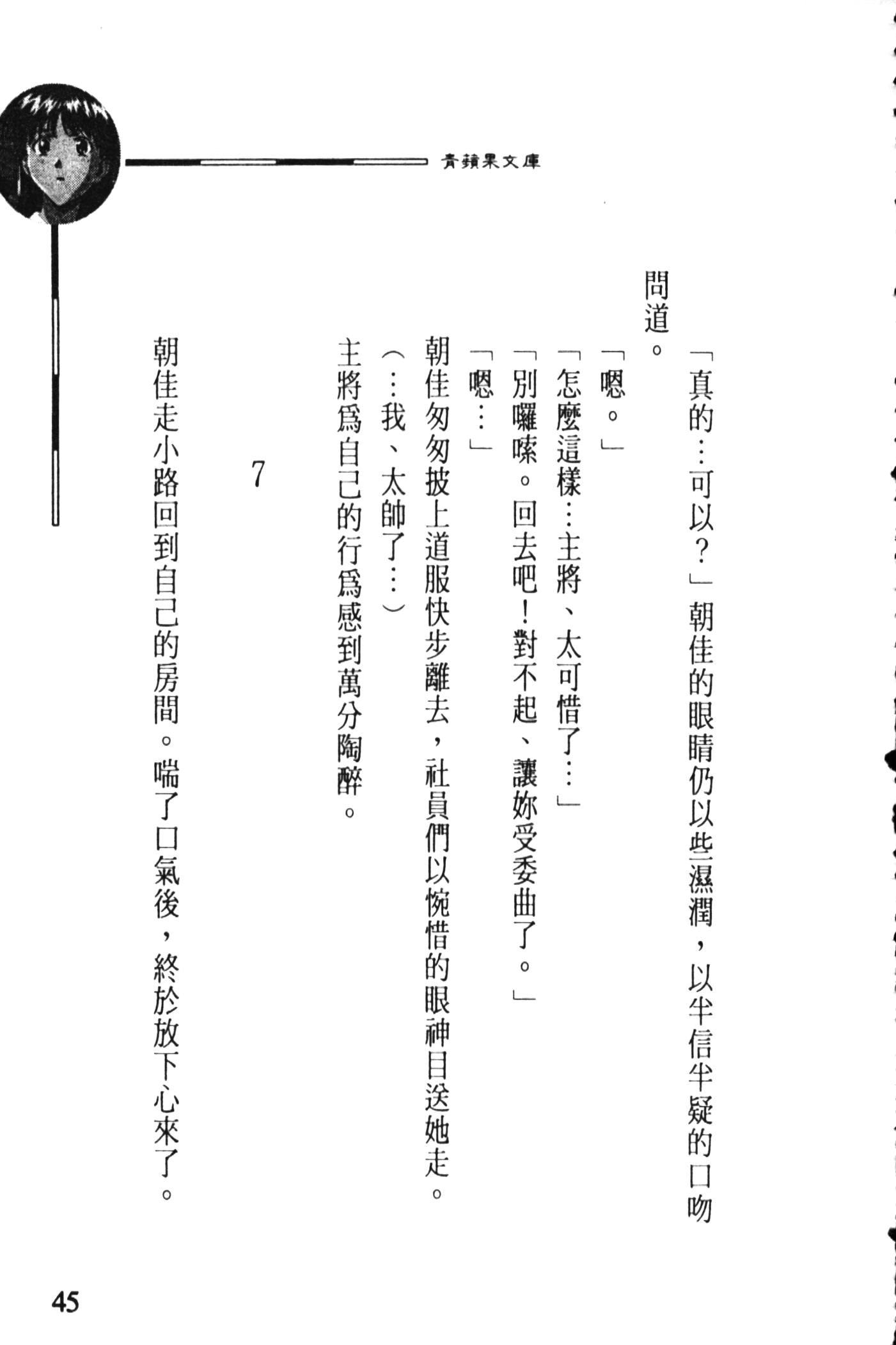 青蘋果文庫

「真的…可以？」朝佳的眼睛仍以些濕潤，以半信半疑的口吻問道。

「嗯。」

「怎麼這樣…主將、太可惜了…」

「別囉嗦。回去吧！對不起、讓妳受委曲了。」

「嗯…」

朝佳匆匆披上道服快步離去，社員們以惋惜的眼神目送她走。

（…我、太帥了…）

主將爲自己的行爲感到萬分陶醉。

7

朝佳走小路回到自己的房間。喘了口氣後，終於放下心來了。

45